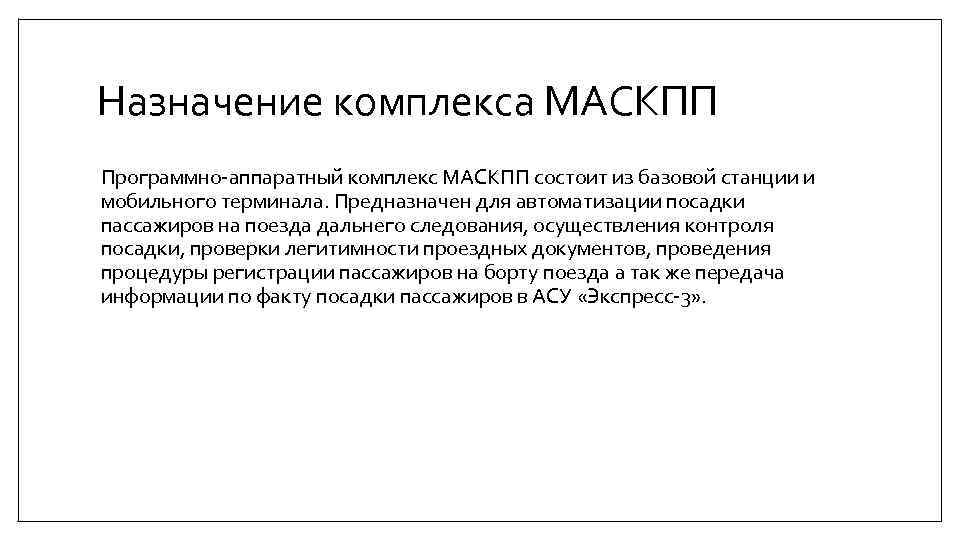 Назначение комплекса МАСКПП

Программно-аппаратный комплекс МАСКПП состоит из базовой станции и мобильного терминала. Предназначен для автоматизации посадки пассажиров на поезда дальнего следования, осуществления контроля посадки, проверки легитимности проездных документов, проведения процедуры регистрации пассажиров на борту поезда а так же передача информации по факту посадки пассажиров в АСУ «Экспресс-3».